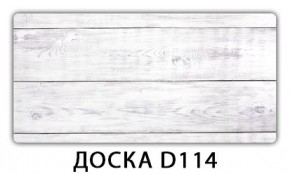 ДОСКА D114